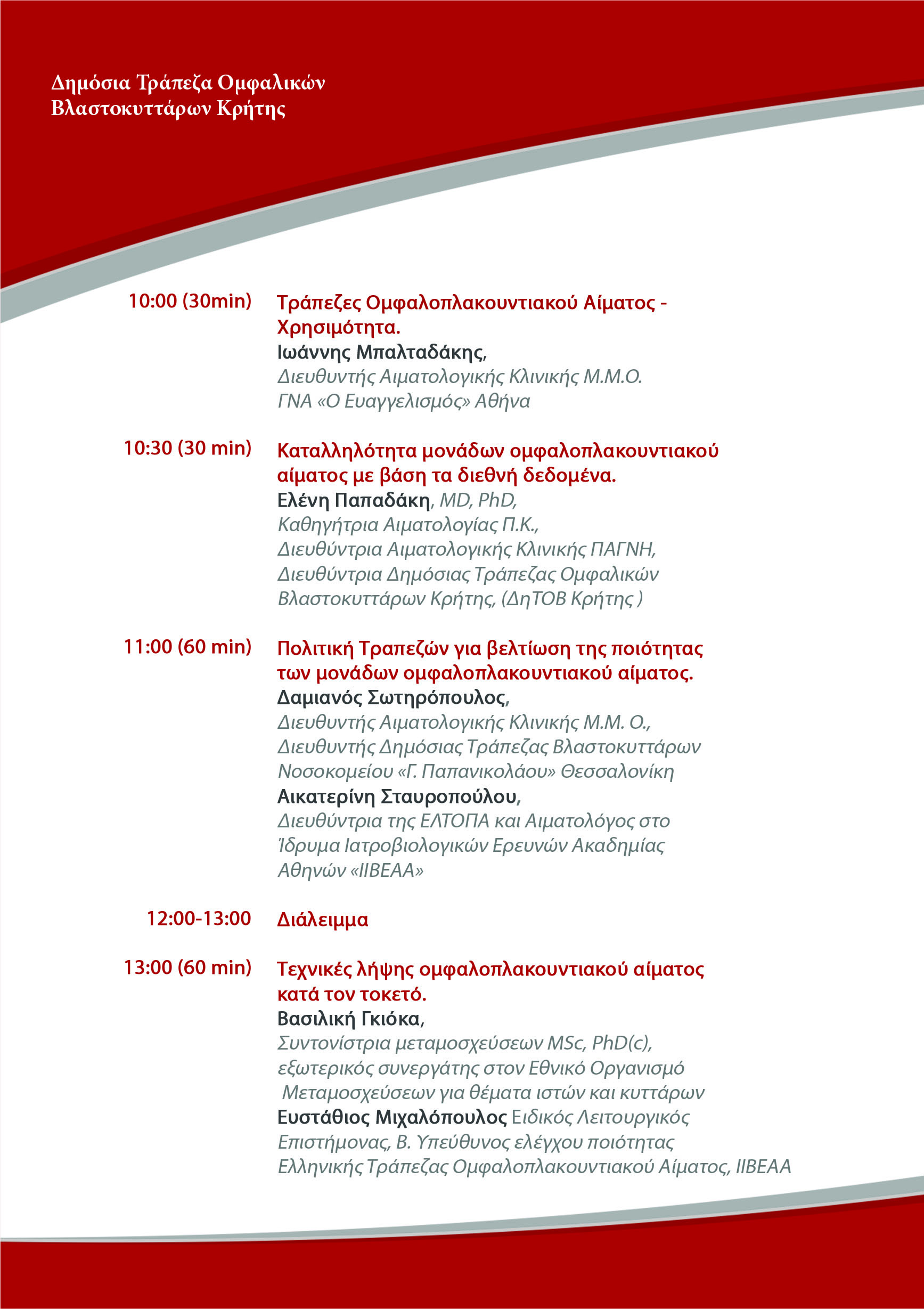 Δημόσια Τράπεζα Ομφαλικών Βλαστοκυττάρων Κρήτης

10:00 (30min) Τράπεζες Ομφαλοπλακουντιακού Αίματος - Χρησιμότητα.
Ιωάννης Μπαλταδάκης,
Διευθυντής Αιματολογικής Κλινικής Μ.Μ.Ο.
ΓΝΑ «Ο Ευαγγελισμός» Αθήνα

10:30 (30 min) Καταλληλότητα μονάδων ομφαλοπλακουντιακού αίματος με βάση τα διεθνή δεδομένα.
Ελένη Παπαδάκη, MD, PhD,
Καθηγήτρια Αιματολογίας Π.Κ.,
Διευθύντρια Αιματολογικής Κλινικής ΠΑΓΝΗ,
Διευθύντρια Δημόσιας Τράπεζας Ομφαλικών Βλαστοκυττάρων Κρήτης, (ΔηΤΟΒ Κρήτης )

11:00 (60 min) Πολιτική Τραπεζών για βελτίωση της ποιότητας των μονάδων ομφαλοπλακουντιακού αίματος.
Δαμιανός Σωτηρόπουλος,
Διευθυντής Αιματολογικής Κλινικής Μ.Μ. Ο.,
Διευθυντής Δημόσιας Τράπεζας Βλαστοκυττάρων Νοσοκομείου «Γ. Παπανικολάου» Θεσσαλονίκη
Αικατερίνη Σταυροπούλου,
Διευθύντρια της ΕΛΤΟΠΑ και Αιματολόγος στο Ίδρυμα Ιατροβιολογικών Ερευνών Ακαδημίας Αθηνών «ΙΙΒΕΑΑ»

12:00-13:00 Διάλειμμα

13:00 (60 min) Τεχνικές λήψης ομφαλοπλακουντιακού αίματος κατά τον τοκετό.
Βασιλική Γκιόκα,
Συντονίστρια μεταμοσχεύσεων MSc, PhD(c),
εξωτερικός συνεργάτης στον Εθνικό Οργανισμό Μεταμοσχεύσεων για θέματα ιστών και κυττάρων
Ευστάθιος Μιχαλόπουλος Ειδικός Λειτουργικός Επιστήμονας, Β. Υπεύθυνος ελέγχου ποιότητας Ελληνικής Τράπεζας Ομφαλοπλακουντιακού Αίματος, ΙΙΒΕΑΑ